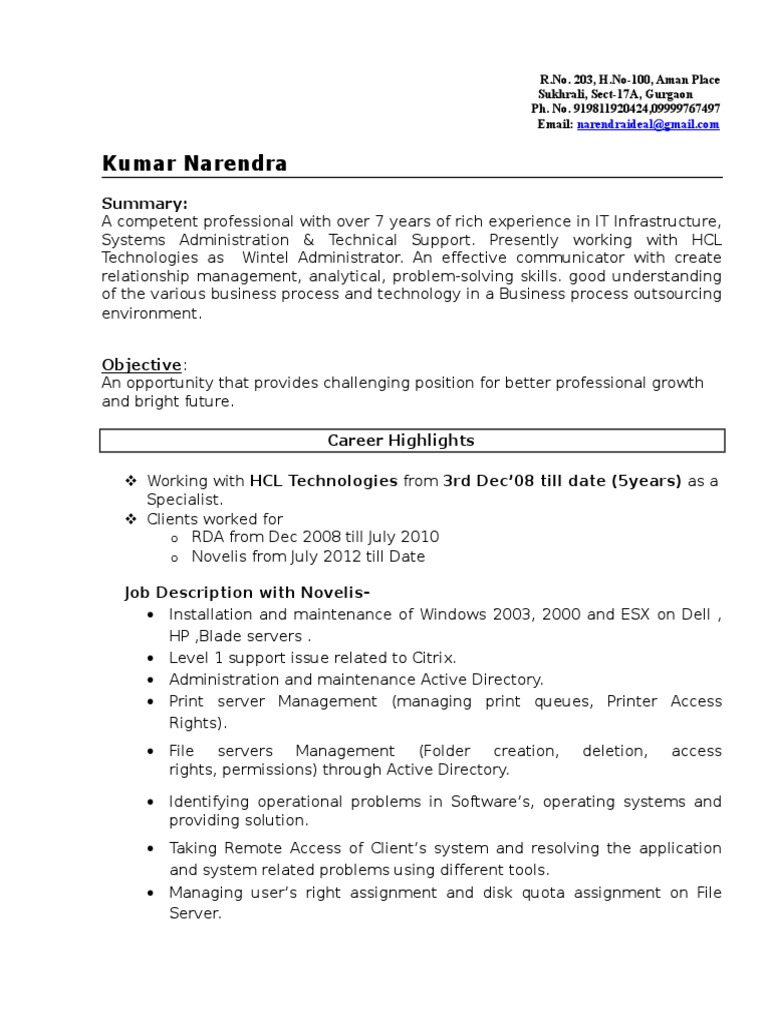 R.No. 203, H.No-100, Aman Place
Sukhrali, Sect-17A, Gurgaon
Ph. No. 919811920424,09999767497
Email: narendraideal@gmail.com

Kumar Narendra

Summary:
A competent professional with over 7 years of rich experience in IT Infrastructure, Systems Administration & Technical Support. Presently working with HCL Technologies as Wintel Administrator. An effective communicator with create relationship management, analytical, problem-solving skills. good understanding of the various business process and technology in a Business process outsourcing environment.

Objective:
An opportunity that provides challenging position for better professional growth and bright future.

Career Highlights

❖ Working with HCL Technologies from 3rd Dec'08 till date (5years) as a Specialist.
❖ Clients worked for
o RDA from Dec 2008 till July 2010
o Novelis from July 2012 till Date

Job Description with Novelis-
• Installation and maintenance of Windows 2003, 2000 and ESX on Dell , HP ,Blade servers .
• Level 1 support issue related to Citrix.
• Administration and maintenance Active Directory.
• Print server Management (managing print queues, Printer Access Rights).
• File servers Management (Folder creation, deletion, access rights, permissions) through Active Directory.
• Identifying operational problems in Software's, operating systems and providing solution.
• Taking Remote Access of Client's system and resolving the application and system related problems using different tools.
• Managing user's right assignment and disk quota assignment on File Server.